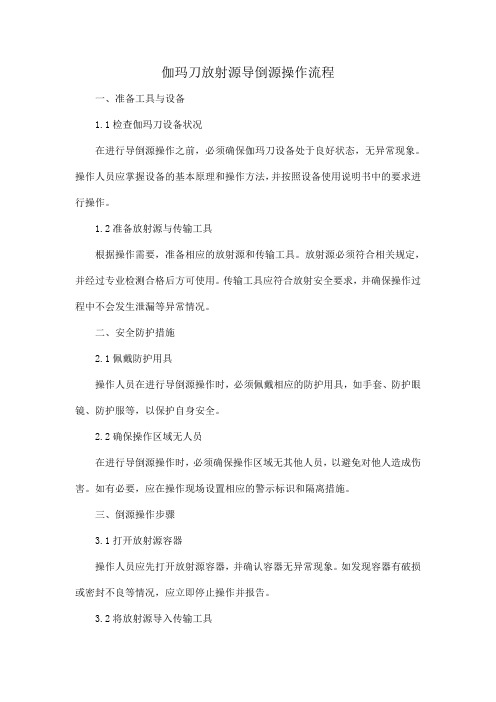 伽玛刀放射源导倒源操作流程

一、准备工具与设备

1.1 检查伽玛刀设备状况

在进行导倒源操作之前，必须确保伽玛刀设备处于良好状态，无异常现象。操作人员应掌握设备的基本原理和操作方法，并按照设备使用说明书中的要求进行操作。

1.2 准备放射源与传输工具

根据操作需要，准备相应的放射源和传输工具。放射源必须符合相关规定，并经过专业检测合格后方可使用。传输工具应符合放射安全要求，并确保操作过程中不会发生泄漏等异常情况。

二、安全防护措施

2.1 佩戴防护用具

操作人员在进行导倒源操作时，必须佩戴相应的防护用具，如手套、防护眼镜、防护服等，以保护自身安全。

2.2 确保操作区域无人员

在进行导倒源操作时，必须确保操作区域无其他人员，以避免对他人造成伤害。如有必要，应在操作现场设置相应的警示标识和隔离措施。

三、倒源操作步骤

3.1 打开放射源容器

操作人员应先打开放射源容器，并确认容器无异常现象。如发现容器有破损或密封不良等情况，应立即停止操作并报告。

3.2 将放射源导入传输工具